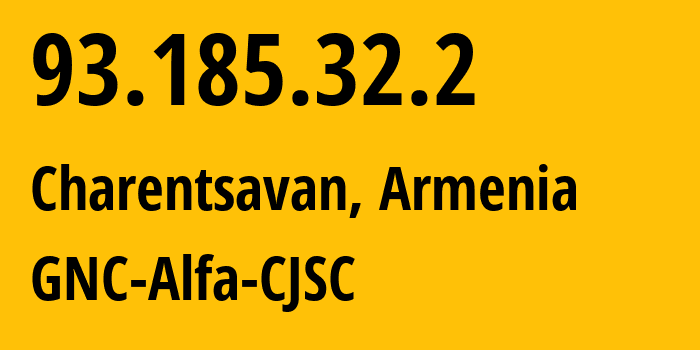 93.185.32.2

Charentsavan, Armenia

GNC-Alfa-CJSC